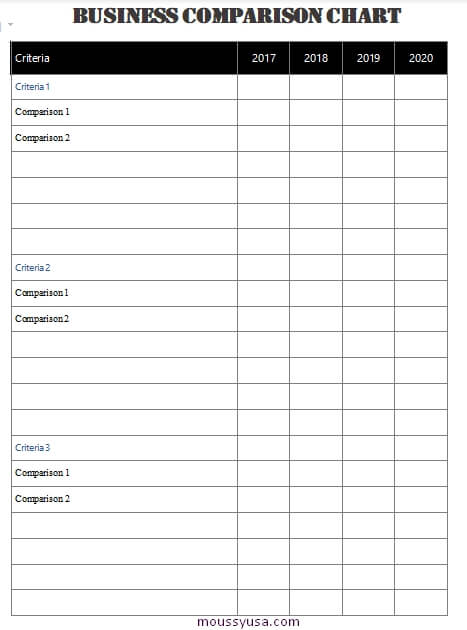 BUSINESS COMPARISON CHART

| Criteria | 2017 | 2018 | 2019 | 2020 |
|---|---|---|---|---|
| Criteria 1 | | | | |
| Comparison 1 | | | | |
| Comparison 2 | | | | |
| | | | | |
| | | | | |
| | | | | |
| | | | | |
| Criteria 2 | | | | |
| Comparison 1 | | | | |
| Comparison 2 | | | | |
| | | | | |
| | | | | |
| | | | | |
| | | | | |
| Criteria 3 | | | | |
| Comparison 1 | | | | |
| Comparison 2 | | | | |
| | | | | |
| | | | | |
| | | | | |
| | | | | |

moussyusa.com